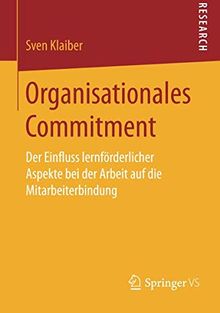 Sven Klaiber

RESEARCH

Organisationales Commitment

Der Einfluss lernförderlicher Aspekte bei der Arbeit auf die Mitarbeiterbindung

Springer VS